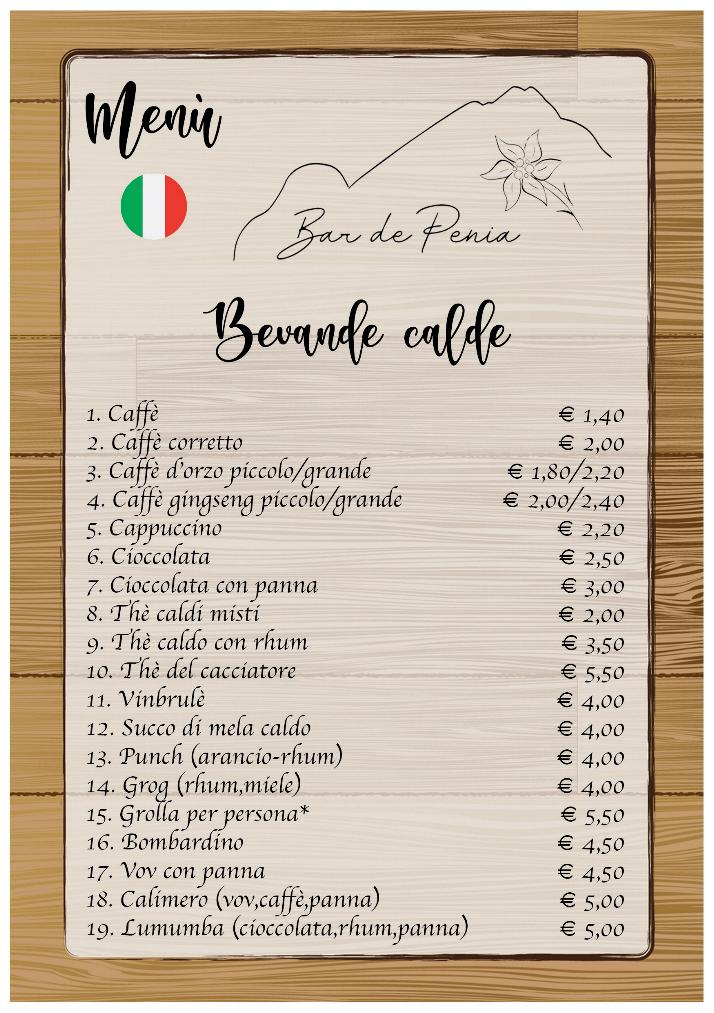 Menù

Bar de Penia

Bevande calde

| | |
|---|---|
| 1. Caffè | € 1,40 |
| 2. Caffè corretto | € 2,00 |
| 3. Caffè d'orzo piccolo/grande | € 1,80/2,20 |
| 4. Caffè gingseng piccolo/grande | € 2,00/2,40 |
| 5. Cappuccino | € 2,20 |
| 6. Cioccolata | € 2,50 |
| 7. Cioccolata con panna | € 3,00 |
| 8. Thè caldi misti | € 2,00 |
| 9. Thè caldo con rhum | € 3,50 |
| 10. Thè del cacciatore | € 5,50 |
| 11. Vinbrulè | € 4,00 |
| 12. Succo di mela caldo | € 4,00 |
| 13. Punch (arancio-rhum) | € 4,00 |
| 14. Grog (rhum,miele) | € 4,00 |
| 15. Grolla per persona* | € 5,50 |
| 16. Bombardino | € 4,50 |
| 17. Vov con panna | € 4,50 |
| 18. Calimero (vov,caffè,panna) | € 5,00 |
| 19. Lumumba (cioccolata,rhum,panna) | € 5,00 |